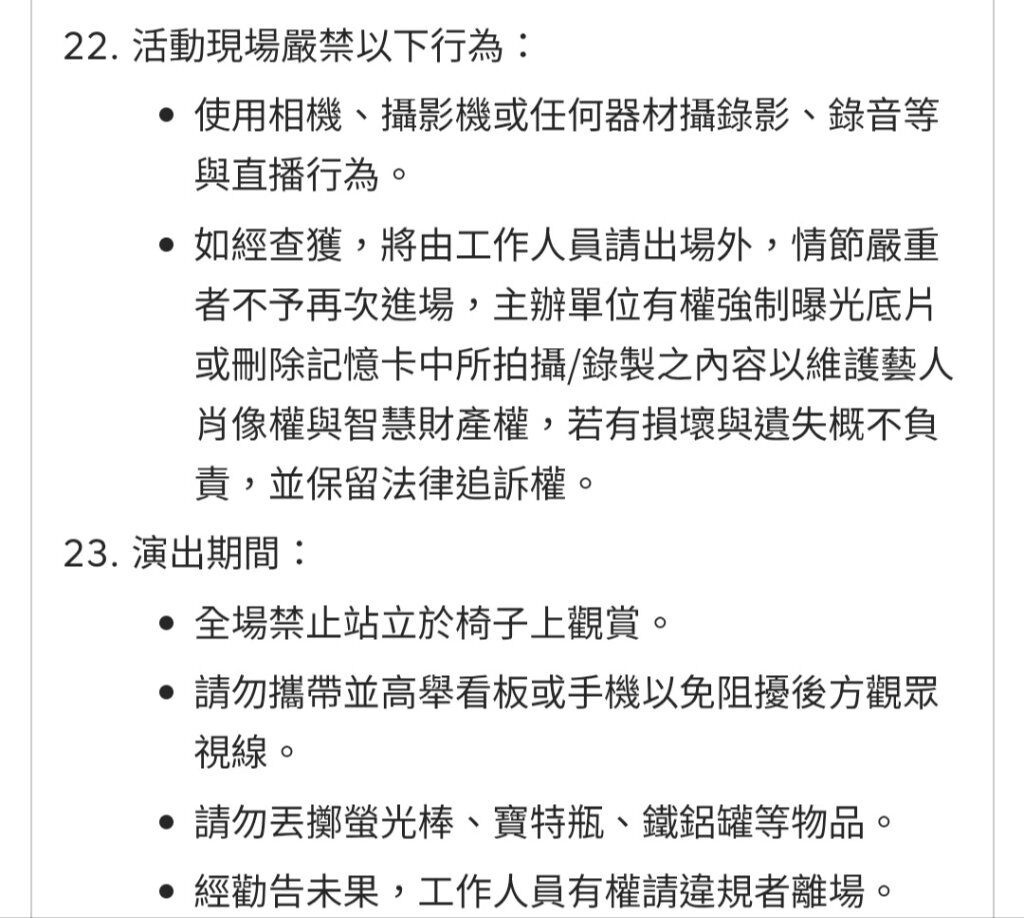 22. 活動現場嚴禁以下行為：

• 使用相機、攝影機或任何器材攝錄影、錄音等與直播行為。

• 如經查獲，將由工作人員請出場外，情節嚴重者不予再次進場，主辦單位有權強制曝光底片或刪除記憶卡中所拍攝/錄製之內容以維護藝人肖像權與智慧財產權，若有損壞與遺失概不負責，並保留法律追訴權。

23. 演出期間：

• 全場禁止站立於椅子上觀賞。

• 請勿攜帶並高舉看板或手機以免阻擾後方觀眾視線。

• 請勿丟擲螢光棒、寶特瓶、鐵鋁罐等物品。

• 經勸告未果，工作人員有權請違規者離場。